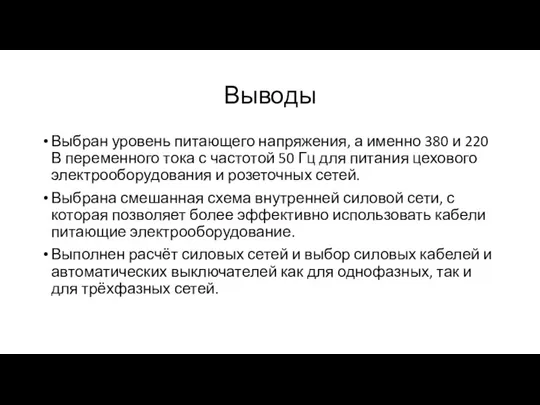 Выводы

• Выбран уровень питающего напряжения, а именно 380 и 220 В переменного тока с частотой 50 Гц для питания цехового электрооборудования и розеточных сетей.

• Выбрана смешанная схема внутренней силовой сети, с которая позволяет более эффективно использовать кабели питающие электрооборудование.

• Выполнен расчёт силовых сетей и выбор силовых кабелей и автоматических выключателей как для однофазных, так и для трёхфазных сетей.